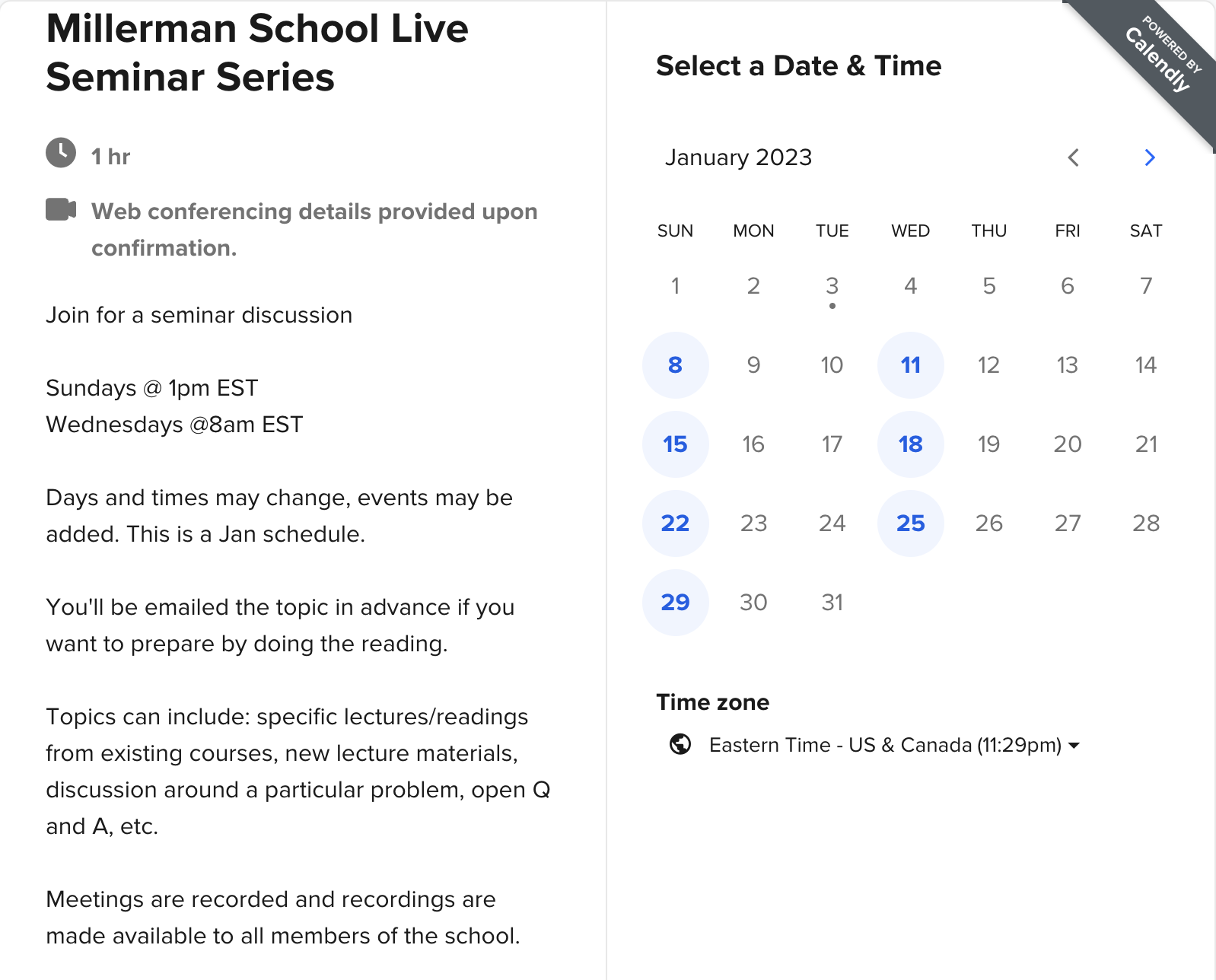 Millerman School Live Seminar Series

1 hr

Web conferencing details provided upon confirmation.

Join for a seminar discussion

Sundays @ 1pm EST
Wednesdays @8am EST

Days and times may change, events may be added. This is a Jan schedule.

You'll be emailed the topic in advance if you want to prepare by doing the reading.

Topics can include: specific lectures/readings from existing courses, new lecture materials, discussion around a particular problem, open Q and A, etc.

Meetings are recorded and recordings are made available to all members of the school.

POWERED BY Calendly

Select a Date & Time

January 2023

| SUN | MON | TUE | WED | THU | FRI | SAT |
|---|---|---|---|---|---|---|
| 1 | 2 | 3 | 4 | 5 | 6 | 7 |
| 8 | 9 | 10 | 11 | 12 | 13 | 14 |
| 15 | 16 | 17 | 18 | 19 | 20 | 21 |
| 22 | 23 | 24 | 25 | 26 | 27 | 28 |
| 29 | 30 | 31 | | | | |

Time zone

Eastern Time - US & Canada (11:29pm)